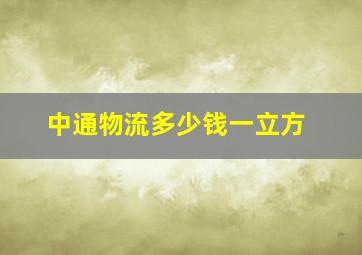 中通物流多少钱一立方